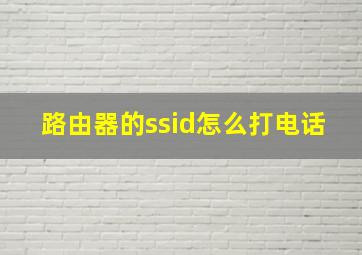 路由器的ssid怎么打电话